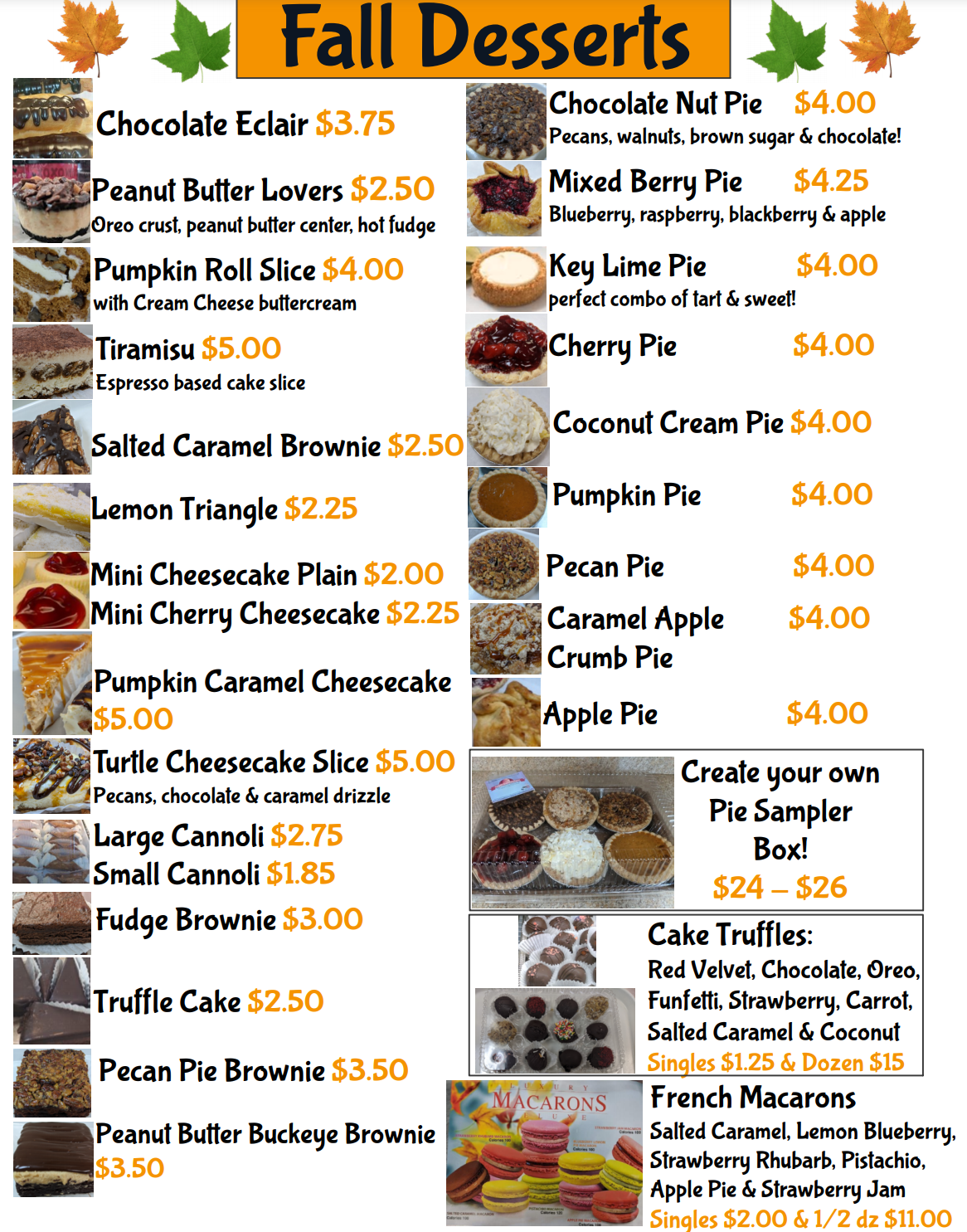 Fall Desserts

Chocolate Eclair $3.75

Peanut Butter Lovers $2.50
Oreo crust, peanut butter center, hot fudge

Pumpkin Roll Slice $4.00
with Cream Cheese buttercream

Tiramisu $5.00
Espresso based cake slice

Salted Caramel Brownie $2.50

Lemon Triangle $2.25

Mini Cheesecake Plain $2.00
Mini Cherry Cheesecake $2.25

Pumpkin Caramel Cheesecake $5.00

Turtle Cheesecake Slice $5.00
Pecans, chocolate & caramel drizzle

Large Cannoli $2.75
Small Cannoli $1.85

Fudge Brownie $3.00

Truffle Cake $2.50

Pecan Pie Brownie $3.50

Peanut Butter Buckeye Brownie $3.50

Chocolate Nut Pie $4.00
Pecans, walnuts, brown sugar & chocolate!

Mixed Berry Pie $4.25
Blueberry, raspberry, blackberry & apple

Key Lime Pie $4.00
perfect combo of tart & sweet!

Cherry Pie $4.00

Coconut Cream Pie $4.00

Pumpkin Pie $4.00

Pecan Pie $4.00

Caramel Apple Crumb Pie $4.00

Apple Pie $4.00

Create your own Pie Sampler Box!
$24 – $26

Cake Truffles:
Red Velvet, Chocolate, Oreo, Funfetti, Strawberry, Carrot, Salted Caramel & Coconut
Singles $1.25 & Dozen $15

MACARONS

French Macarons
Salted Caramel, Lemon Blueberry, Strawberry Rhubarb, Pistachio, Apple Pie & Strawberry Jam
Singles $2.00 & 1/2 dz $11.00